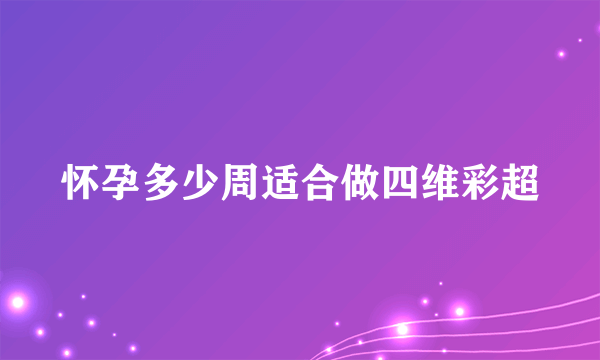 怀孕多少周适合做四维彩超